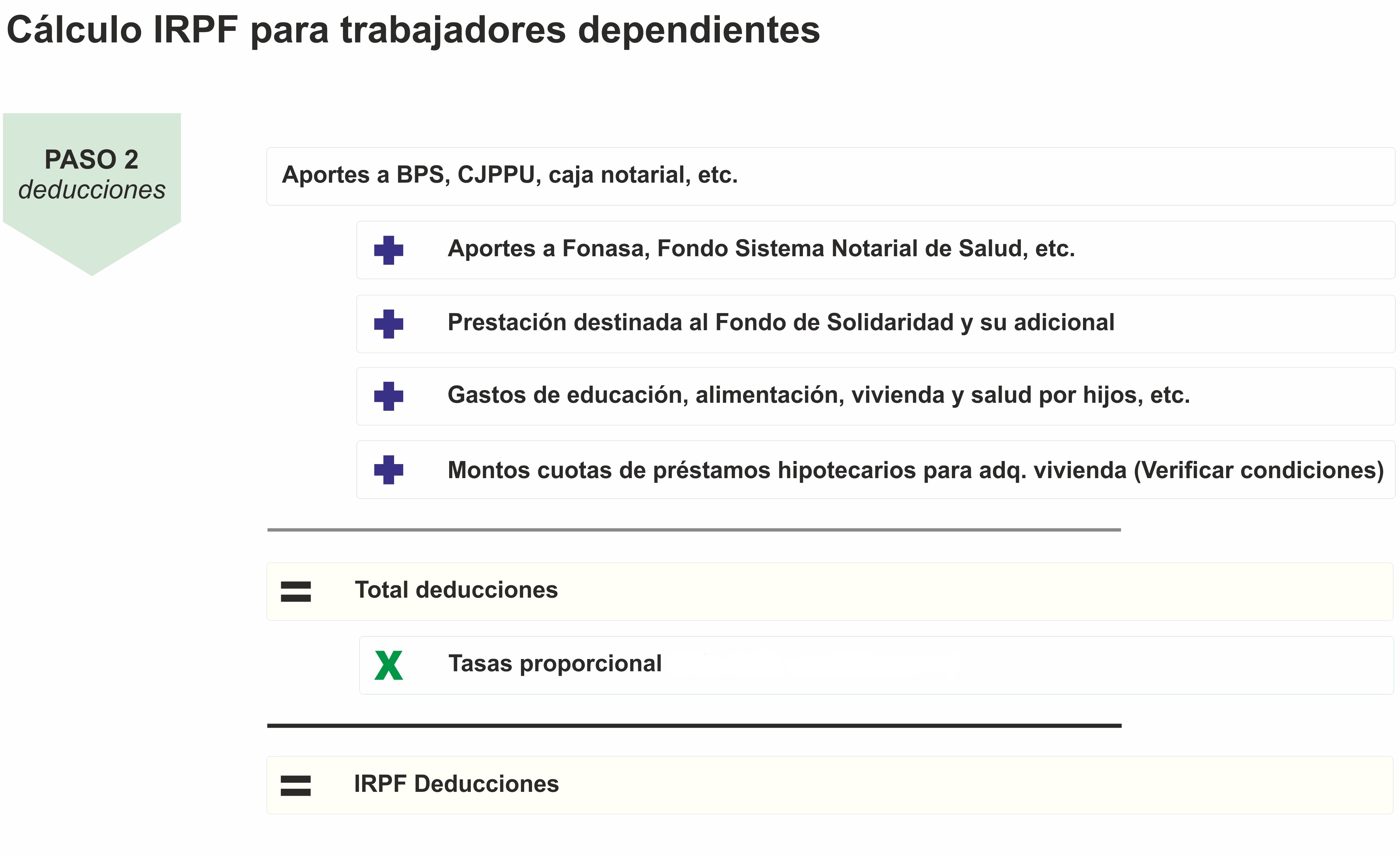 Cálculo IRPF para trabajadores dependientes

PASO 2
deducciones

Aportes a BPS, CJPPU, caja notarial, etc.

+ Aportes a Fonasa, Fondo Sistema Notarial de Salud, etc.

+ Prestación destinada al Fondo de Solidaridad y su adicional

+ Gastos de educación, alimentación, vivienda y salud por hijos, etc.

+ Montos cuotas de préstamos hipotecarios para adq. vivienda (Verificar condiciones)

= Total deducciones

X Tasas proporcional

= IRPF Deducciones